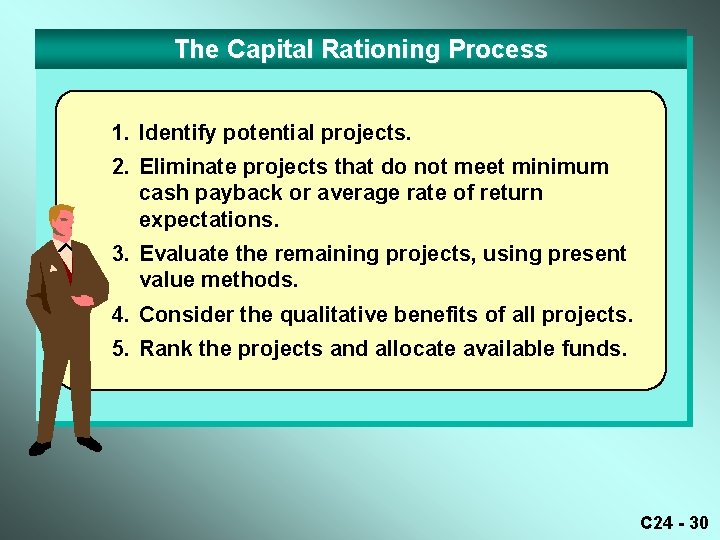 The Capital Rationing Process

1. Identify potential projects.
2. Eliminate projects that do not meet minimum cash payback or average rate of return expectations.
3. Evaluate the remaining projects, using present value methods.
4. Consider the qualitative benefits of all projects.
5. Rank the projects and allocate available funds.

C24 - 30